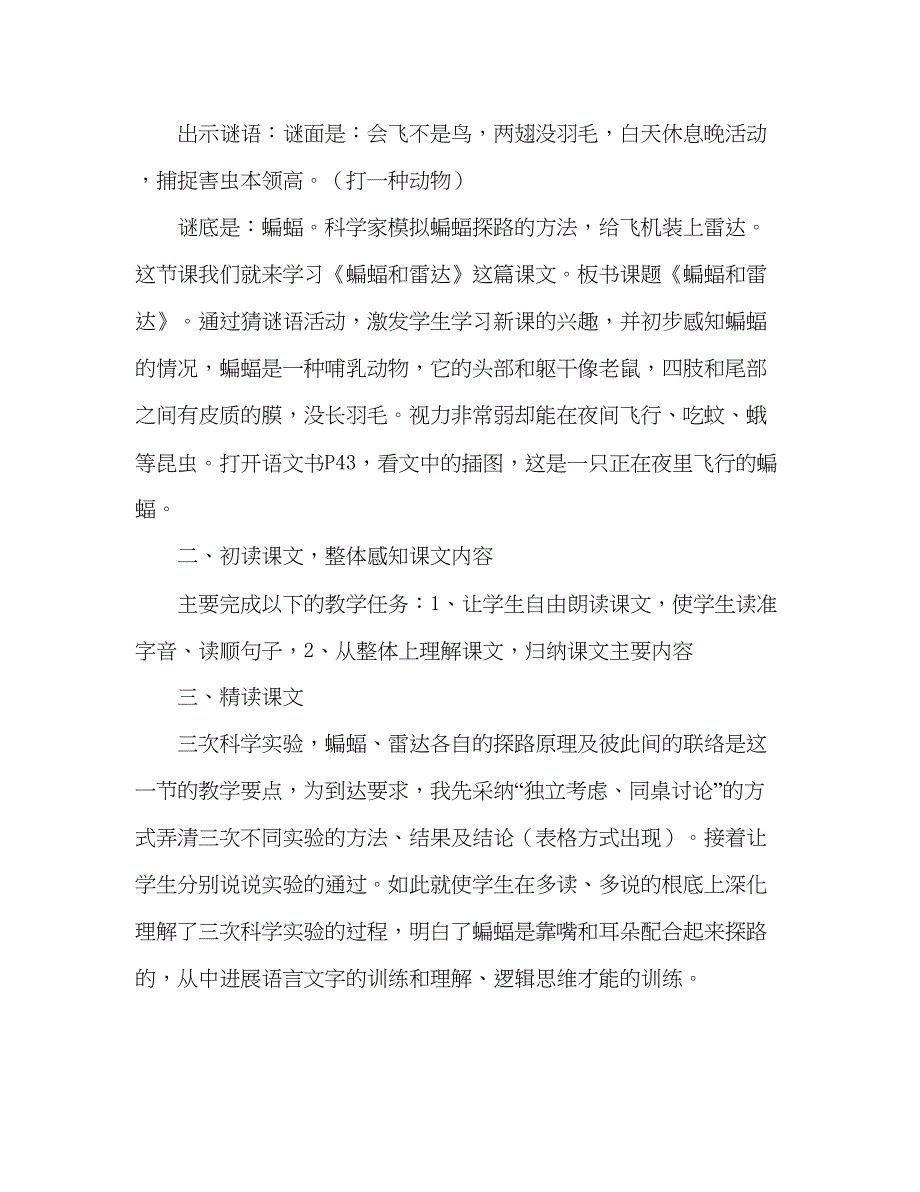 出示谜语：谜面是：会飞不是鸟，两翅没羽毛，白天休息晚活动，捕捉害虫本领高。（打一种动物）

谜底是：蝙蝠。科学家模拟蝙蝠探路的方法，给飞机装上雷达。这节课我们就来学习《蝙蝠和雷达》这篇课文。板书课题《蝙蝠和雷达》。通过猜谜语活动，激发学生学习新课的兴趣，并初步感知蝙蝠的情况，蝙蝠是一种哺乳动物，它的头部和躯干像老鼠，四肢和尾部之间有皮质的膜，没长羽毛。视力非常弱却能在夜间飞行、吃蚊、蛾等昆虫。打开语文书P43，看文中的插图，这是一只正在夜里飞行的蝙蝠。

二、初读课文，整体感知课文内容

主要完成以下的教学任务：1、让学生自由朗读课文，使学生读准字音、读顺句子，2、从整体上理解课文，归纳课文主要内容

三、精读课文

三次科学实验，蝙蝠、雷达各自的探路原理及彼此间的联络是这一节的教学要点，为到达要求，我先采纳“独立考虑、同桌讨论”的方式弄清三次不同实验的方法、结果及结论（表格方式出现）。接着让学生分别说说实验的通过。如此就使学生在多读、多说的根底上深化理解了三次科学实验的过程，明白了蝙蝠是靠嘴和耳朵配合起来探路的，从中进展语言文字的训练和理解、逻辑思维才能的训练。